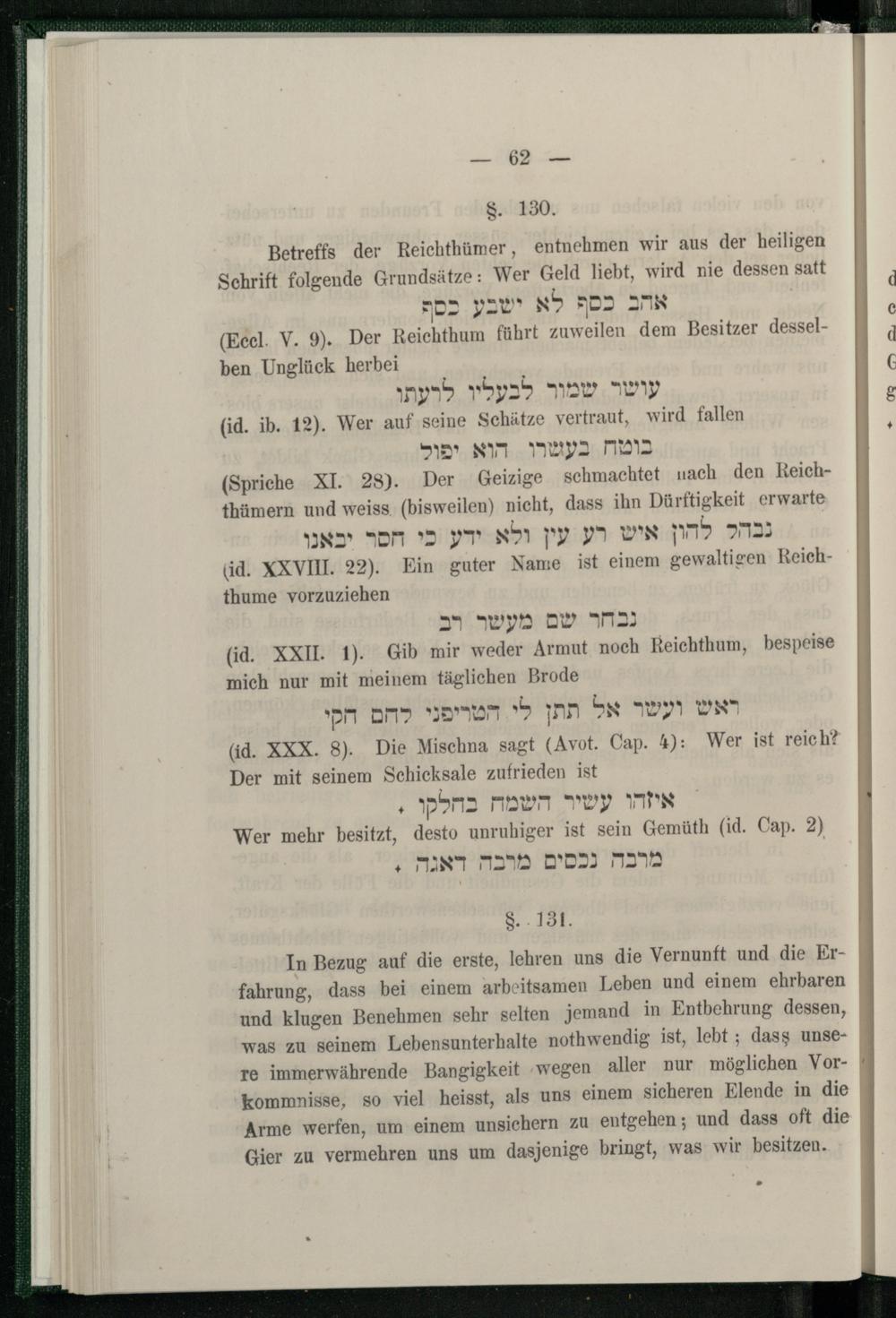 — 62 —

§. 130.

Betreffs der Reichthümer, entnehmen wir aus der heiligen Schrift folgende Grundsätze: Wer Geld liebt, wird nie dessen satt

אהב כסף לא ישבע כסף

(Eccl. V. 9). Der Reichthum führt zuweilen dem Besitzer desselben Unglück herbei

עושר שמור לבעליו לרעתו

(id. ib. 12). Wer auf seine Schätze vertraut, wird fallen

בוטח בעשרו הוא יפול

(Spriche XI. 28). Der Geizige schmachtet nach den Reichthümern und weiss (bisweilen) nicht, dass ihn Dürftigkeit erwarte

נבהל להון איש רע עין ולא ידע כי חסר יבאנו

(id. XXVIII. 22). Ein guter Name ist einem gewaltigen Reichthume vorzuziehen

נבחר שם מעשר רב

(id. XXII. 1). Gib mir weder Armut noch Reichthum, bespeise mich nur mit meinem täglichen Brode

ראש ועשר אל תתן לי הטריפני לחם חקי

(id. XXX. 8). Die Mischna sagt (Avot. Cap. 4): Wer ist reich? Der mit seinem Schicksale zufrieden ist

איזהו עשיר השמח בחלקו.

Wer mehr besitzt, desto unruhiger ist sein Gemüth (id. Cap. 2)

מרבה נכסים מרבה דאגה.

§. 131.

In Bezug auf die erste, lehren uns die Vernunft und die Erfahrung, dass bei einem arbeitsamen Leben und einem ehrbaren und klugen Benehmen sehr selten jemand in Entbehrung dessen, was zu seinem Lebensunterhalte nothwendig ist, lebt; dass unsere immerwährende Bangigkeit wegen aller nur möglichen Vorkommnisse, so viel heisst, als uns einem sicheren Elende in die Arme werfen, um einem unsichern zu entgehen; und dass oft die Gier zu vermehren uns um dasjenige bringt, was wir besitzen.